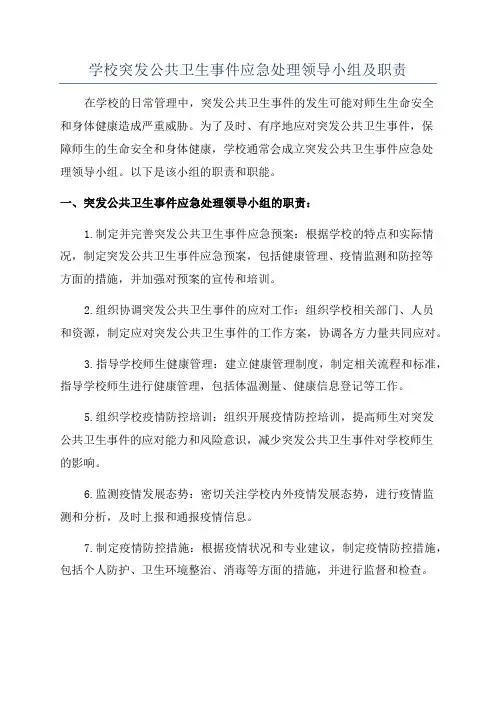 学校突发公共卫生事件应急处理领导小组及职责

在学校的日常管理中，突发公共卫生事件的发生可能对师生生命安全和身体健康造成严重威胁。为了及时、有序地应对突发公共卫生事件，保障师生的生命安全和身体健康，学校通常会成立突发公共卫生事件应急处理领导小组。以下是该小组的职责和职能。

一、突发公共卫生事件应急处理领导小组的职责：

1.制定并完善突发公共卫生事件应急预案：根据学校的特点和实际情况，制定突发公共卫生事件应急预案，包括健康管理、疫情监测和防控等方面的措施，并加强对预案的宣传和培训。

2.组织协调突发公共卫生事件的应对工作：组织学校相关部门、人员和资源，制定应对突发公共卫生事件的工作方案，协调各方力量共同应对。

3.指导学校师生健康管理：建立健康管理制度，制定相关流程和标准，指导学校师生进行健康管理，包括体温测量、健康信息登记等工作。

5.组织学校疫情防控培训：组织开展疫情防控培训，提高师生对突发公共卫生事件的应对能力和风险意识，减少突发公共卫生事件对学校师生的影响。

6.监测疫情发展态势：密切关注学校内外疫情发展态势，进行疫情监测和分析，及时上报和通报疫情信息。

7.制定疫情防控措施：根据疫情状况和专业建议，制定疫情防控措施，包括个人防护、卫生环境整治、消毒等方面的措施，并进行监督和检查。